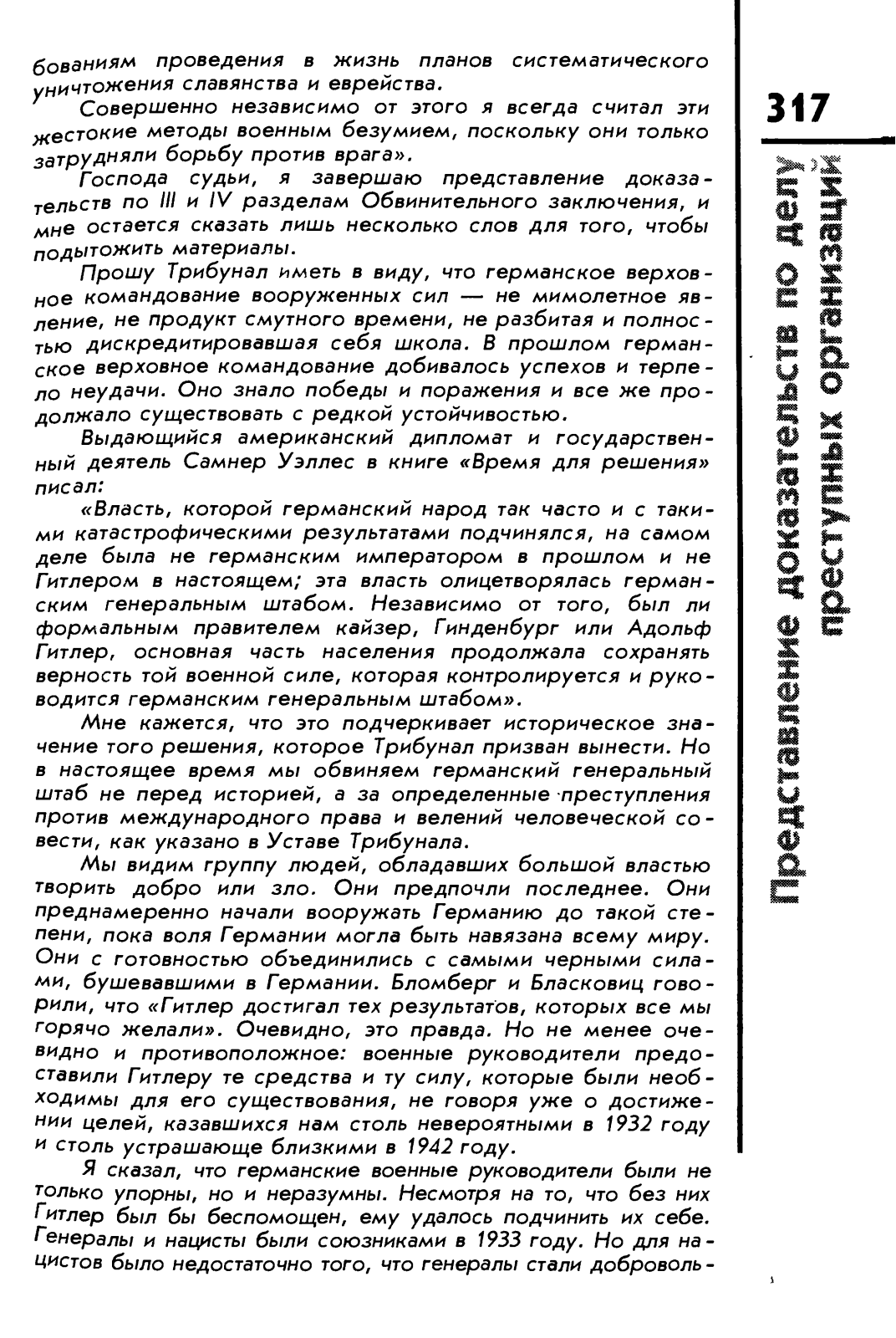 бованиям проведения в жизнь планов систематического уничтожения славянства и еврейства.

Совершенно независимо от этого я всегда считал эти жестокие методы военным безумием, поскольку они только затрудняли борьбу против врага».

Господа судьи, я завершаю представление доказательств по III и IV разделам Обвинительного заключения, и мне остается сказать лишь несколько слов для того, чтобы подытожить материалы.

Прошу Трибунал иметь в виду, что германское верховное командование вооруженных сил — не мимолетное явление, не продукт смутного времени, не разбитая и полностью дискредитировавшая себя школа. В прошлом германское верховное командование добивалось успехов и терпело неудачи. Оно знало победы и поражения и все же продолжало существовать с редкой устойчивостью.

Выдающийся американский дипломат и государственный деятель Самнер Уэллес в книге «Время для решения» писал:

«Власть, которой германский народ так часто и с такими катастрофическими результатами подчинялся, на самом деле была не германским императором в прошлом и не Гитлером в настоящем; эта власть олицетворялась германским генеральным штабом. Независимо от того, был ли формальным правителем кайзер, Гинденбург или Адольф Гитлер, основная часть населения продолжала сохранять верность той военной силе, которая контролируется и руководится германским генеральным штабом».

Мне кажется, что это подчеркивает историческое значение того решения, которое Трибунал призван вынести. Но в настоящее время мы обвиняем германский генеральный штаб не перед историей, а за определенные преступления против международного права и велений человеческой совести, как указано в Уставе Трибунала.

Мы видим группу людей, обладавших большой властью творить добро или зло. Они предпочли последнее. Они преднамеренно начали вооружать Германию до такой степени, пока воля Германии могла быть навязана всему миру. Они с готовностью объединились с самыми черными силами, бушевавшими в Германии. Бломберг и Бласковиц говорили, что «Гитлер достигал тех результатов, которых все мы горячо желали». Очевидно, это правда. Но не менее очевидно и противоположное: военные руководители предоставили Гитлеру те средства и ту силу, которые были необходимы для его существования, не говоря уже о достижении целей, казавшихся нам столь невероятными в 1932 году и столь устрашающе близкими в 1942 году.

Я сказал, что германские военные руководители были не только упорны, но и неразумны. Несмотря на то, что без них Гитлер был бы беспомощен, ему удалось подчинить их себе. Генералы и нацисты были союзниками в 1933 году. Но для нацистов было недостаточно того, что генералы стали доброволь-

317

Представление доказательств по делу преступных организаций